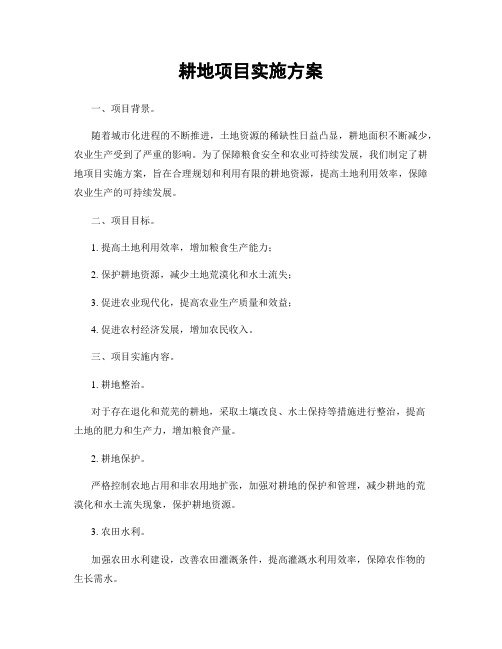 耕地项目实施方案

一、项目背景。

随着城市化进程的不断推进，土地资源的稀缺性日益凸显，耕地面积不断减少，农业生产受到了严重的影响。为了保障粮食安全和农业可持续发展，我们制定了耕地项目实施方案，旨在合理规划和利用有限的耕地资源，提高土地利用效率，保障农业生产的可持续发展。

二、项目目标。

1. 提高土地利用效率，增加粮食生产能力；

2. 保护耕地资源，减少土地荒漠化和水土流失；

3. 促进农业现代化，提高农业生产质量和效益；

4. 促进农村经济发展，增加农民收入。

三、项目实施内容。

1. 耕地整治。

对于存在退化和荒芜的耕地，采取土壤改良、水土保持等措施进行整治，提高土地的肥力和生产力，增加粮食产量。

2. 耕地保护。

严格控制农地占用和非农用地扩张，加强对耕地的保护和管理，减少耕地的荒漠化和水土流失现象，保护耕地资源。

3. 农田水利。

加强农田水利建设，改善农田灌溉条件，提高灌溉水利用效率，保障农作物的生长需水。